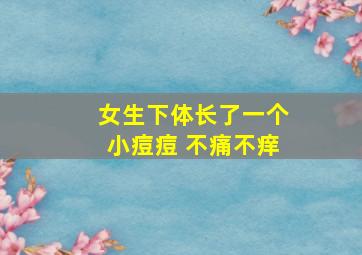 女生下体长了一个
小痘痘 不痛不痒